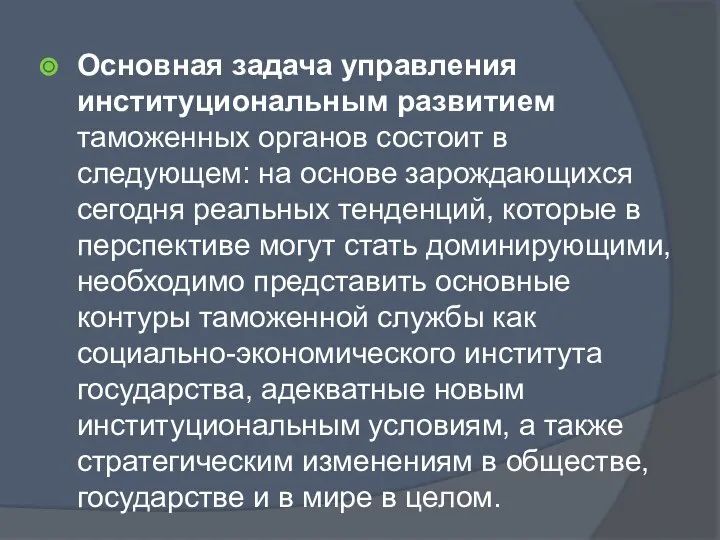 Основная задача управления институциональным развитием таможенных органов состоит в следующем: на основе зарождающихся сегодня реальных тенденций, которые в перспективе могут стать доминирующими, необходимо представить основные контуры таможенной службы как социально-экономического института государства, адекватные новым институциональным условиям, а также стратегическим изменениям в обществе, государстве и в мире в целом.